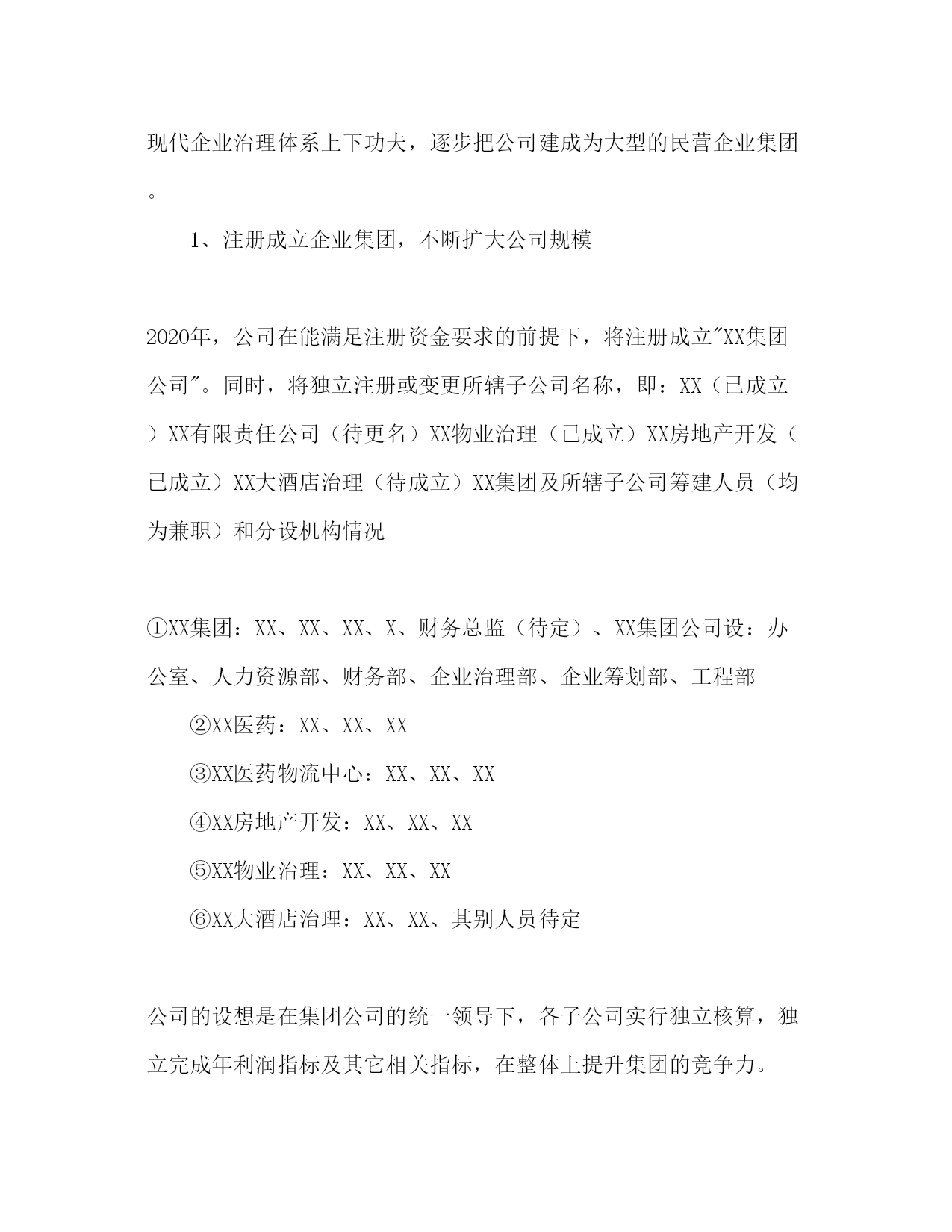 现代企业治理体系上下功夫，逐步把公司建成为大型的民营企业集团。

1、注册成立企业集团，不断扩大公司规模

2020年，公司在能满足注册资金要求的前提下，将注册成立"XX集团公司"。同时，将独立注册或变更所辖子公司名称，即：XX（已成立）XX有限责任公司（待更名）XX物业治理（已成立）XX房地产开发（已成立）XX大酒店治理（待成立）XX集团及所辖子公司筹建人员（均为兼职）和分设机构情况

①XX集团：XX、XX、XX、X、财务总监（待定）、XX集团公司设：办公室、人力资源部、财务部、企业治理部、企业筹划部、工程部

②XX医药：XX、XX、XX

③XX医药物流中心：XX、XX、XX

④XX房地产开发：XX、XX、XX

⑤XX物业治理：XX、XX、XX

⑥XX大酒店治理：XX、XX、其别人员待定

公司的设想是在集团公司的统一领导下，各子公司实行独立核算，独立完成年利润指标及其它相关指标，在整体上提升集团的竞争力。